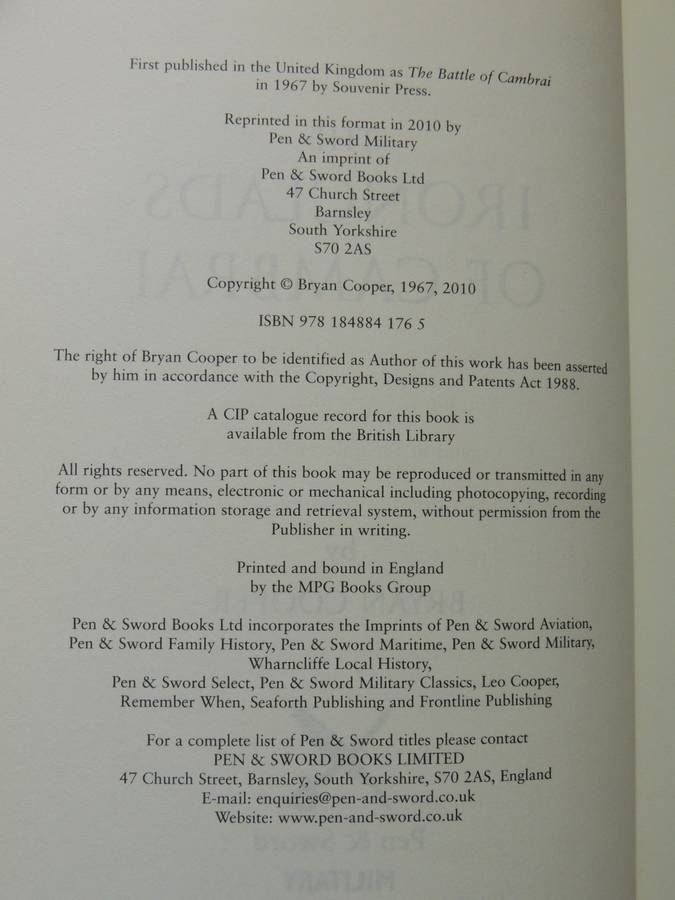 First published in the United Kingdom as The Battle of Cambrai in 1967 by Souvenir Press.

Reprinted in this format in 2010 by
Pen & Sword Military
An imprint of
Pen & Sword Books Ltd
47 Church Street
Barnsley
South Yorkshire
S70 2AS

Copyright © Bryan Cooper, 1967, 2010

ISBN 978 184884 176 5

The right of Bryan Cooper to be identified as Author of this work has been asserted by him in accordance with the Copyright, Designs and Patents Act 1988.

A CIP catalogue record for this book is available from the British Library

All rights reserved. No part of this book may be reproduced or transmitted in any form or by any means, electronic or mechanical including photocopying, recording or by any information storage and retrieval system, without permission from the Publisher in writing.

Printed and bound in England
by the MPG Books Group

Pen & Sword Books Ltd incorporates the Imprints of Pen & Sword Aviation, Pen & Sword Family History, Pen & Sword Maritime, Pen & Sword Military, Wharncliffe Local History, Pen & Sword Select, Pen & Sword Military Classics, Leo Cooper, Remember When, Seaforth Publishing and Frontline Publishing

For a complete list of Pen & Sword titles please contact
PEN & SWORD BOOKS LIMITED
47 Church Street, Barnsley, South Yorkshire, S70 2AS, England
E-mail: enquiries@pen-and-sword.co.uk
Website: www.pen-and-sword.co.uk